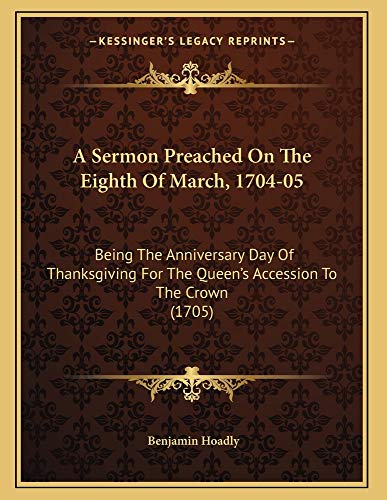 —KESSINGER'S LEGACY REPRINTS—

A Sermon Preached On The Eighth Of March, 1704-05

Being The Anniversary Day Of Thanksgiving For The Queen's Accession To The Crown (1705)

Benjamin Hoadly